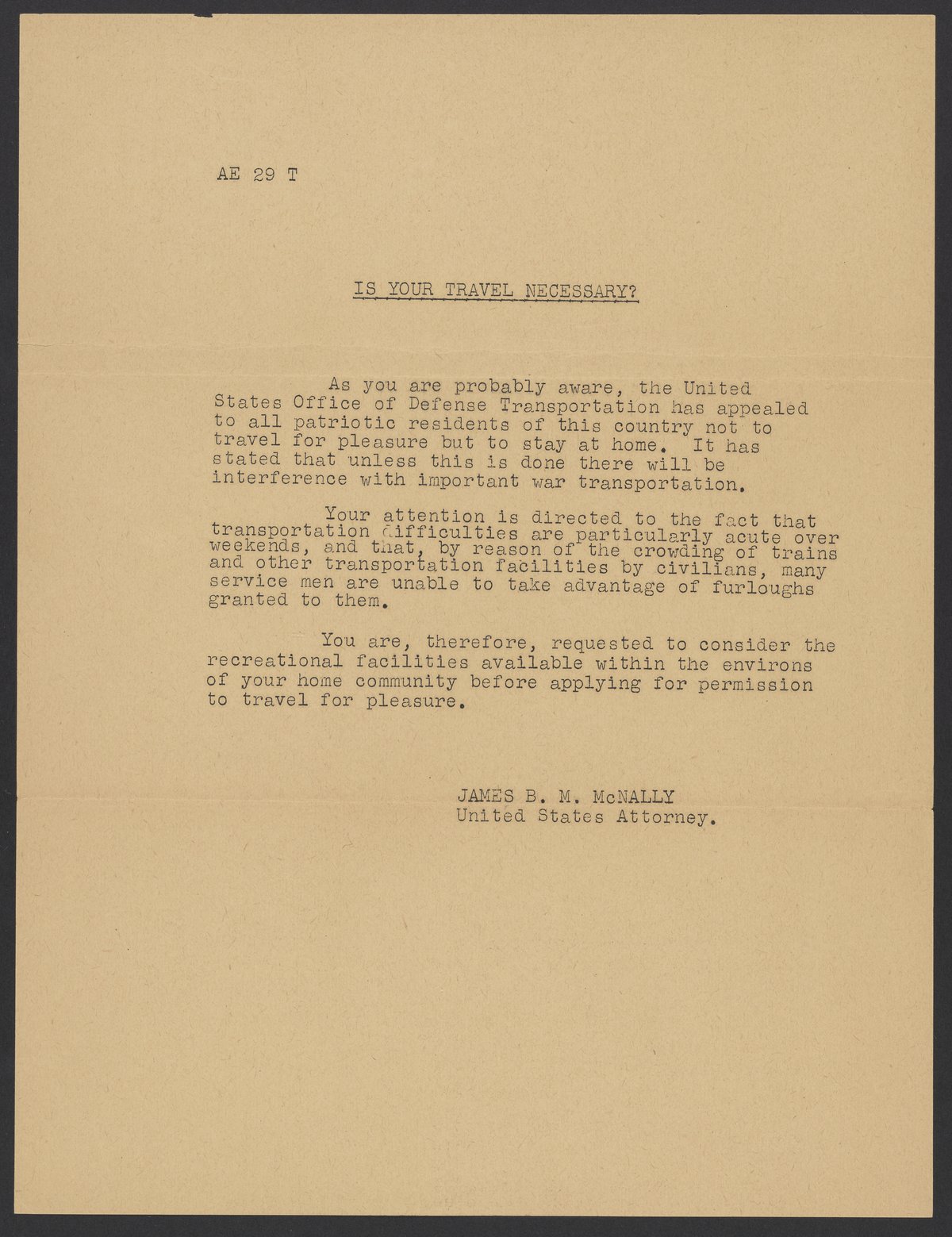 AE 29 T

IS YOUR TRAVEL NECESSARY?

As you are probably aware, the United States Office of Defense Transportation has appealed to all patriotic residents of this country not to travel for pleasure but to stay at home. It has stated that unless this is done there will be interference with important war transportation.

Your attention is directed to the fact that transportation difficulties are particularly acute over weekends, and that, by reason of the crowding of trains and other transportation facilities by civilians, many service men are unable to take advantage of furloughs granted to them.

You are, therefore, requested to consider the recreational facilities available within the environs of your home community before applying for permission to travel for pleasure.

JAMES B. M. McNALLY
United States Attorney.